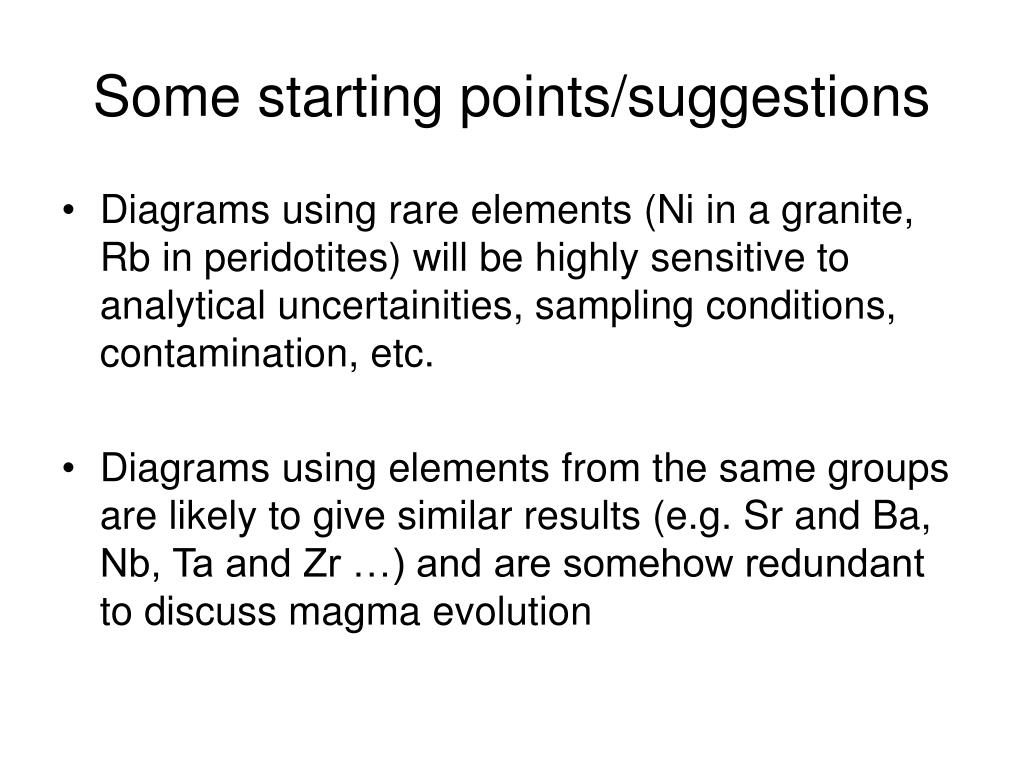 Some starting points/suggestions

• Diagrams using rare elements (Ni in a granite, Rb in peridotites) will be highly sensitive to analytical uncertainities, sampling conditions, contamination, etc.

• Diagrams using elements from the same groups are likely to give similar results (e.g. Sr and Ba, Nb, Ta and Zr …) and are somehow redundant to discuss magma evolution